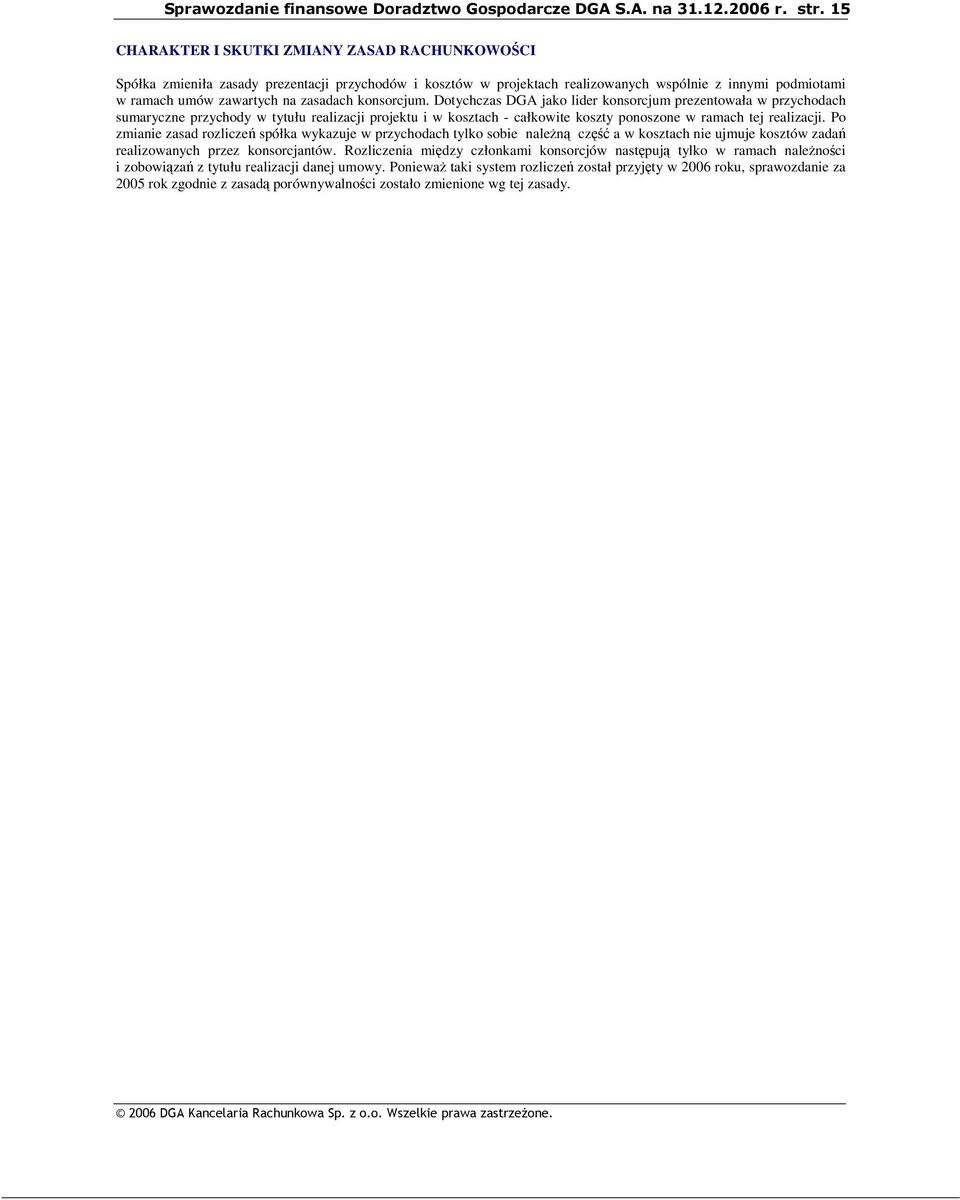 Sprawozdanie finansowe Doradztwo Gospodarcze DGA S.A. na 31.12.2006 r. str. 15

CHARAKTER I SKUTKI ZMIANY ZASAD RACHUNKOWOŚCI

Spółka zmieniła zasady prezentacji przychodów i kosztów w projektach realizowanych wspólnie z innymi podmiotami w ramach umów zawartych na zasadach konsorcjum. Dotychczas DGA jako lider konsorcjum prezentowała w przychodach sumaryczne przychody w tytułu realizacji projektu i w kosztach - całkowite koszty ponoszone w ramach tej realizacji. Po zmianie zasad rozliczeń spółka wykazuje w przychodach tylko sobie należną część a w kosztach nie ujmuje kosztów zadań realizowanych przez konsorcjantów. Rozliczenia między członkami konsorcjów następują tylko w ramach należności i zobowiązań z tytułu realizacji danej umowy. Ponieważ taki system rozliczeń został przyjęty w 2006 roku, sprawozdanie za 2005 rok zgodnie z zasadą porównywalności zostało zmienione wg tej zasady.

© 2006 DGA Kancelaria Rachunkowa Sp. z o.o. Wszelkie prawa zastrzeżone.